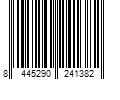 8 445290 241382